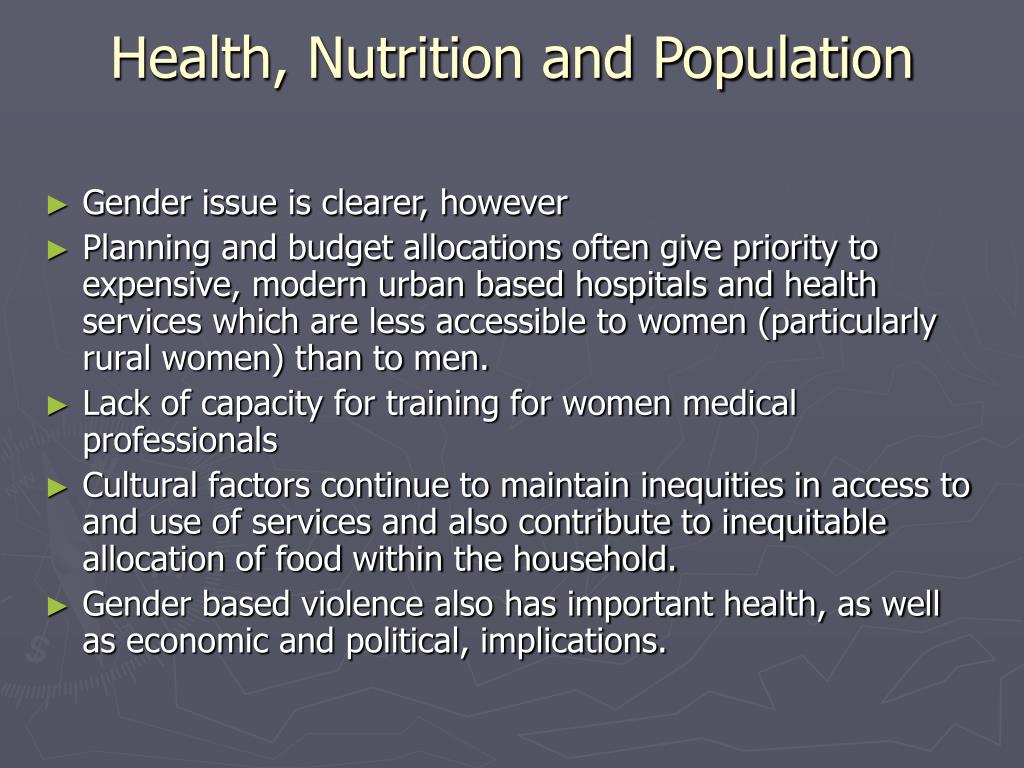 Health, Nutrition and Population

► Gender issue is clearer, however
► Planning and budget allocations often give priority to expensive, modern urban based hospitals and health services which are less accessible to women (particularly rural women) than to men.
► Lack of capacity for training for women medical professionals
► Cultural factors continue to maintain inequities in access to and use of services and also contribute to inequitable allocation of food within the household.
► Gender based violence also has important health, as well as economic and political, implications.